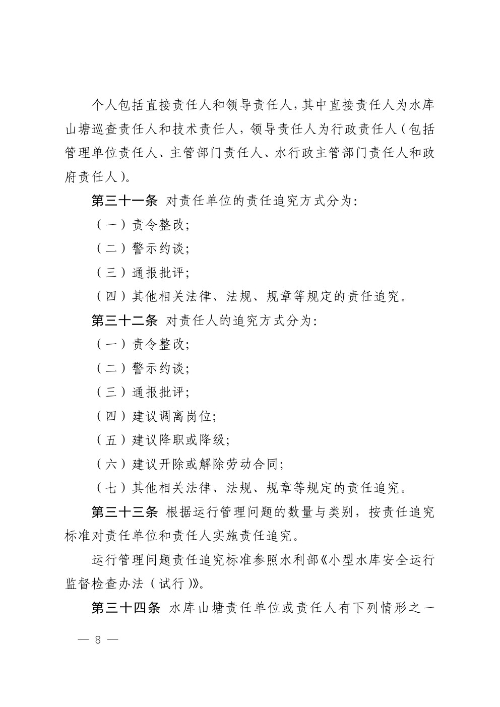 个人包括直接责任人和领导责任人，其中直接责任人为水库山塘巡查责任人和技术责任人，领导责任人为行政责任人（包括管理单位责任人、主管部门责任人、水行政主管部门责任人和政府责任人）。

第三十一条 对责任单位的责任追究方式分为：

（一）责令整改；

（二）警示约谈；

（三）通报批评；

（四）其他相关法律、法规、规章等规定的责任追究。

第三十二条 对责任人的追究方式分为：

（一）责令整改；

（二）警示约谈；

（三）通报批评；

（四）建议调离岗位；

（五）建议降职或降级；

（六）建议开除或解除劳动合同；

（七）其他相关法律、法规、规章等规定的责任追究。

第三十三条 根据运行管理问题的数量与类别，按责任追究标准对责任单位和责任人实施责任追究。

运行管理问题责任追究标准参照水利部《小型水库安全运行监督检查办法（试行）》。

第三十四条 水库山塘责任单位或责任人有下列情形之一

— 8 —